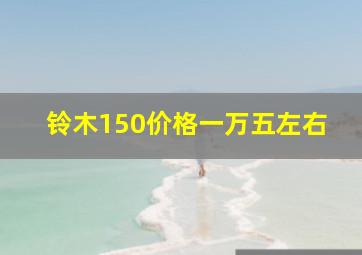 铃木150价格一万五左右